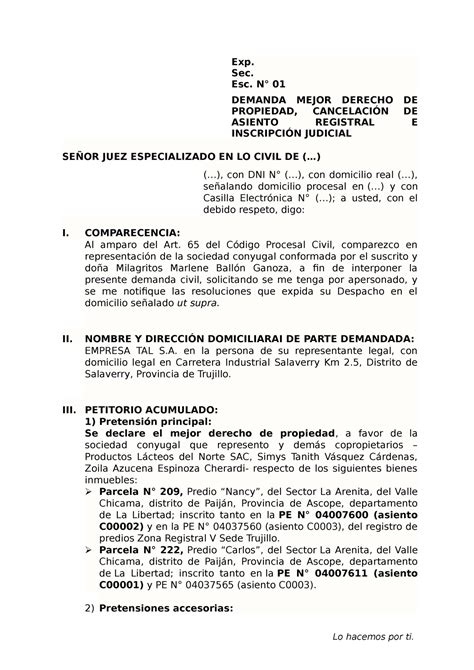 Exp.
Sec.
Esc. N° 01

DEMANDA MEJOR DERECHO DE PROPIEDAD, CANCELACIÓN DE ASIENTO REGISTRAL E INSCRIPCIÓN JUDICIAL

SEÑOR JUEZ ESPECIALIZADO EN LO CIVIL DE (…)

(…), con DNI N° (…), con domicilio real (…), señalando domicilio procesal en (…) y con Casilla Electrónica N° (…); a usted, con el debido respeto, digo:

I. COMPARECENCIA:
Al amparo del Art. 65 del Código Procesal Civil, comparezco en representación de la sociedad conyugal conformada por el suscrito y doña Milagritos Marlene Ballón Ganoza, a fin de interponer la presente demanda civil, solicitando se me tenga por apersonado, y se me notifique las resoluciones que expida su Despacho en el domicilio señalado ut supra.

II. NOMBRE Y DIRECCIÓN DOMICILIARAI DE PARTE DEMANDADA:
EMPRESA TAL S.A. en la persona de su representante legal, con domicilio legal en Carretera Industrial Salaverry Km 2.5, Distrito de Salaverry, Provincia de Trujillo.

III. PETITORIO ACUMULADO:
1) Pretensión principal:
Se declare el mejor derecho de propiedad, a favor de la sociedad conyugal que represento y demás copropietarios – Productos Lácteos del Norte SAC, Simys Tanith Vásquez Cárdenas, Zoila Azucena Espinoza Cherardi- respecto de los siguientes bienes inmuebles:
➢ Parcela N° 209, Predio "Nancy", del Sector La Arenita, del Valle Chicama, distrito de Paiján, Provincia de Ascope, departamento de La Libertad; inscrito tanto en la PE N° 04007600 (asiento C00002) y en la PE N° 04037560 (asiento C0003), del registro de predios Zona Registral V Sede Trujillo.
➢ Parcela N° 222, Predio "Carlos", del Sector La Arenita, del Valle Chicama, distrito de Paiján, Provincia de Ascope, departamento de La Libertad; inscrito tanto en la PE N° 04007611 (asiento C00001) y PE N° 04037565 (asiento C0003).

2) Pretensiones accesorias:

Lo hacemos por ti.